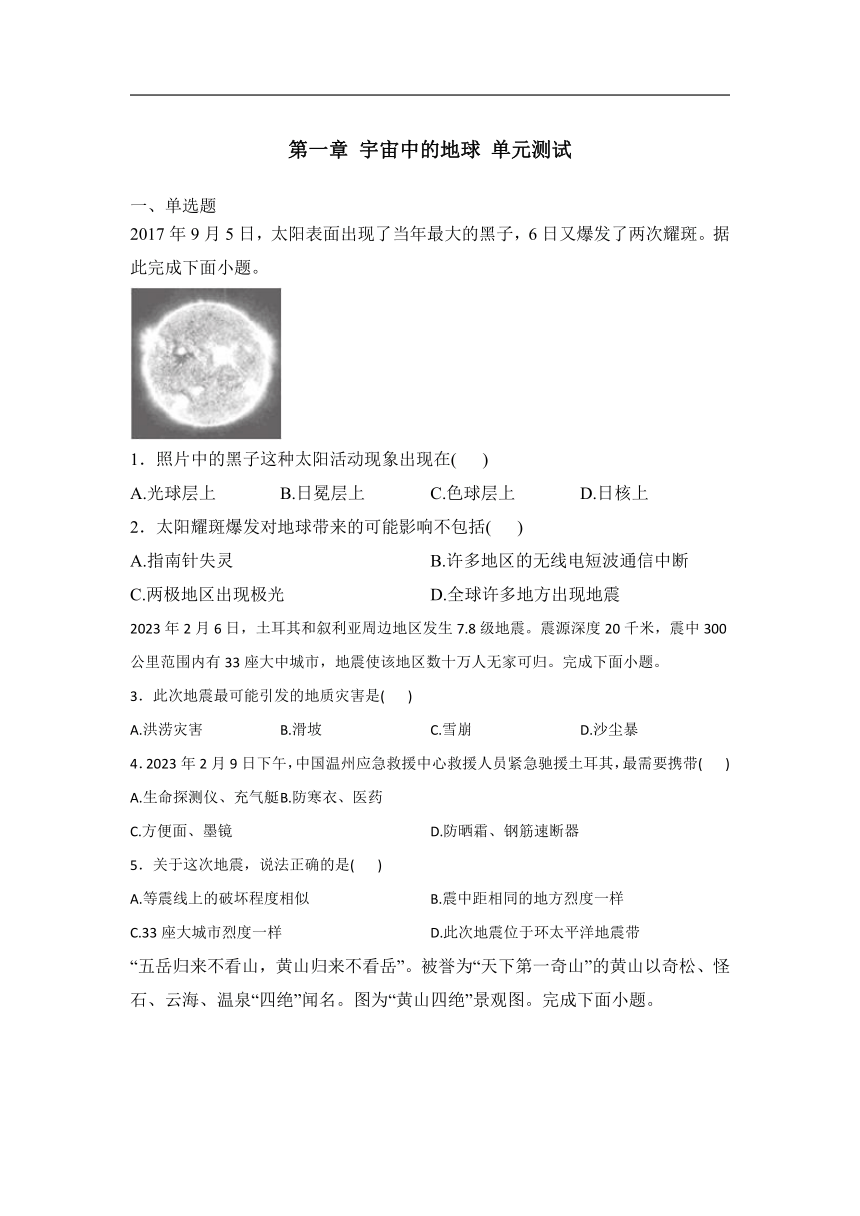 第一章 宇宙中的地球 单元测试

一、单选题

2017 年 9 月 5 日，太阳表面出现了当年最大的黑子，6 日又爆发了两次耀斑。据此完成下面小题。

1．照片中的黑子这种太阳活动现象出现在( )

A.光球层上 B.日冕层上 C.色球层上 D.日核上

2．太阳耀斑爆发对地球带来的可能影响不包括( )

A.指南针失灵 B.许多地区的无线电短波通信中断

C.两极地区出现极光 D.全球许多地方出现地震

2023 年 2 月 6 日，土耳其和叙利亚周边地区发生 7.8 级地震。震源深度 20 千米，震中 300 公里范围内有 33 座大中城市，地震使该地区数十万人无家可归。完成下面小题。

3．此次地震最可能引发的地质灾害是( )

A.洪涝灾害 B.滑坡 C.雪崩 D.沙尘暴

4．2023 年 2 月 9 日下午，中国温州应急救援中心救援人员紧急驰援土耳其，最需要携带( )

A.生命探测仪、充气艇B.防寒衣、医药

C.方便面、墨镜 D.防晒霜、钢筋速断器

5．关于这次地震，说法正确的是( )

A.等震线上的破坏程度相似 B.震中距相同的地方烈度一样

C.33 座大城市烈度一样 D.此次地震位于环太平洋地震带

“五岳归来不看山，黄山归来不看岳”。被誉为“天下第一奇山”的黄山以奇松、怪石、云海、温泉“四绝”闻名。图为“黄山四绝”景观图。完成下面小题。